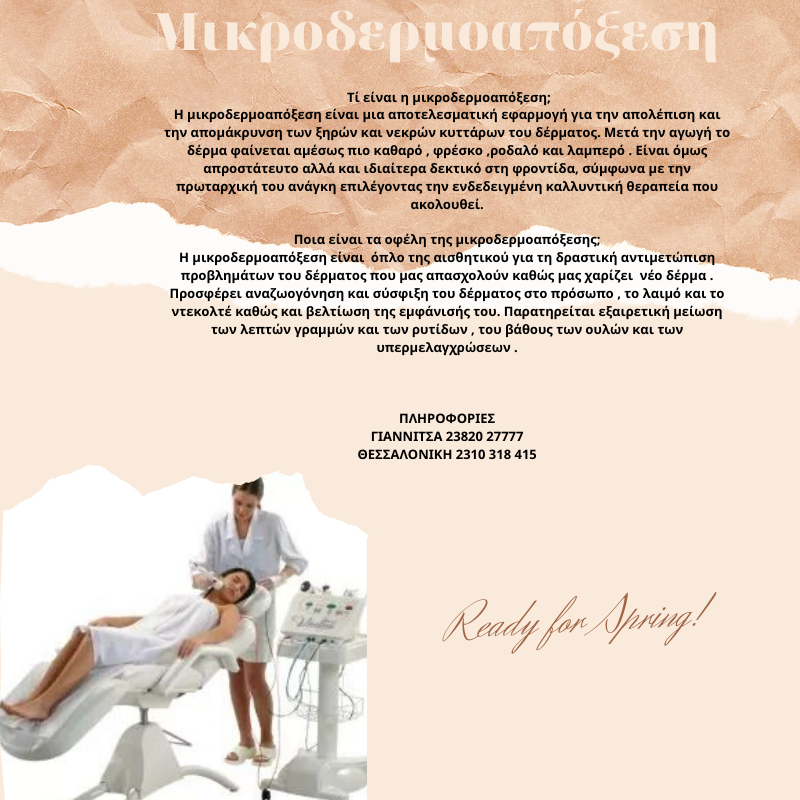 Μικροδερμοαπόξεση

Τί είναι η μικροδερμοαπόξεση;
Η μικροδερμοαπόξεση είναι μια αποτελεσματική εφαρμογή για την απολέπιση και την απομάκρυνση των ξηρών και νεκρών κυττάρων του δέρματος. Μετά την αγωγή το δέρμα φαίνεται αμέσως πιο καθαρό , φρέσκο ,ροδαλό και λαμπερό . Είναι όμως απροστάτευτο αλλά και ιδιαίτερα δεκτικό στη φροντίδα, σύμφωνα με την πρωταρχική του ανάγκη επιλέγοντας την ενδεδειγμένη καλλυντική θεραπεία που ακολουθεί.

Ποια είναι τα οφέλη της μικροδερμοαπόξεσης;
Η μικροδερμοαπόξεση είναι όπλο της αισθητικού για τη δραστική αντιμετώπιση προβλημάτων του δέρματος που μας απασχολούν καθώς μας χαρίζει νέο δέρμα . Προσφέρει αναζωογόνηση και σύσφιξη του δέρματος στο πρόσωπο , το λαιμό και το ντεκολτέ καθώς και βελτίωση της εμφάνισής του. Παρατηρείται εξαιρετική μείωση των λεπτών γραμμών και των ρυτίδων , του βάθους των ουλών και των υπερμελαγχρώσεων .

ΠΛΗΡΟΦΟΡΙΕΣ
ΓΙΑΝΝΙΤΣΑ 23820 27777
ΘΕΣΣΑΛΟΝΙΚΗ 2310 318 415

Ready for Spring!